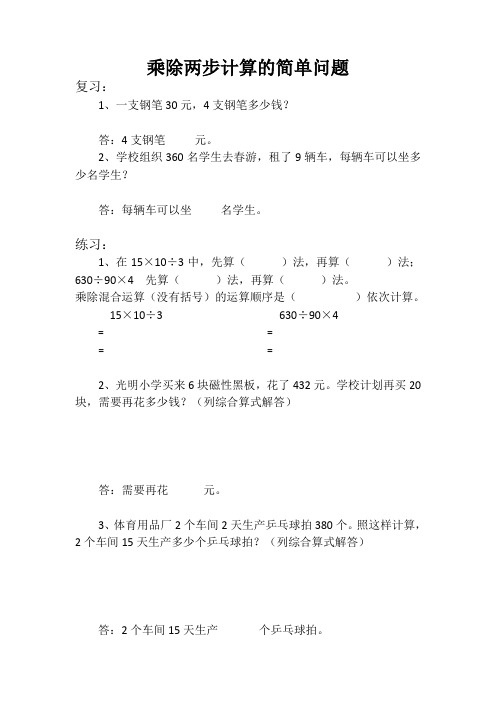 乘除两步计算的简单问题

复习：

1、一支钢笔 30 元，4 支钢笔多少钱？

答：4 支钢笔　　元。

2、学校组织 360 名学生去春游，租了 9 辆车，每辆车可以坐多少名学生？

答：每辆车可以坐　　名学生。

练习：

1、在 $15\times10\div3$ 中，先算（　　）法，再算（　　）法；$630\div90\times4$ 先算（　　）法，再算（　　）法。

乘除混合运算（没有括号）的运算顺序是（　　　）依次计算。

$15\times10\div3$

=

=

$630\div90\times4$

=

=

2、光明小学买来 6 块磁性黑板，花了 432 元。学校计划再买 20 块，需要再花多少钱？（列综合算式解答）

答：需要再花　　元。

3、体育用品厂 2 个车间 2 天生产乒乓球拍 380 个。照这样计算，2 个车间 15 天生产多少个乒乓球拍？（列综合算式解答）

答：2 个车间 15 天生产　　个乒乓球拍。